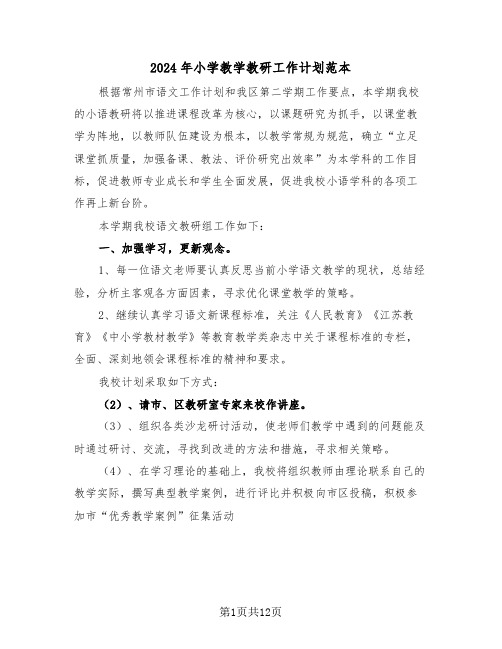 2024年小学教学教研工作计划范本

根据常州市语文工作计划和我区第二学期工作要点，本学期我校的小语教研将以推进课程改革为核心，以课题研究为抓手，以课堂教学为阵地，以教师队伍建设为根本，以教学常规为规范，确立“立足课堂抓质量，加强备课、教法、评价研究出效率”为本学科的工作目标，促进教师专业成长和学生全面发展，促进我校小语学科的各项工作再上新台阶。

本学期我校语文教研组工作如下：

一、加强学习，更新观念。

1、每一位语文老师要认真反思当前小学语文教学的现状，总结经验，分析主客观各方面因素，寻求优化课堂教学的策略。

2、继续认真学习语文新课程标准，关注《人民教育》《江苏教育》《中小学教材教学》等教育教学类杂志中关于课程标准的专栏，全面、深刻地领会课程标准的精神和要求。

我校计划采取如下方式：

（2）、请市、区教研室专家来校作讲座。

（3）、组织各类沙龙研讨活动，使老师们教学中遇到的问题能及时通过研讨、交流，寻找到改进的方法和措施，寻求相关策略。

（4）、在学习理论的基础上，我校将组织教师由理论联系自己的教学实际，撰写典型教学案例，进行评比并积极向市区投稿，积极参加市“优秀教学案例”征集活动

第1页共12页